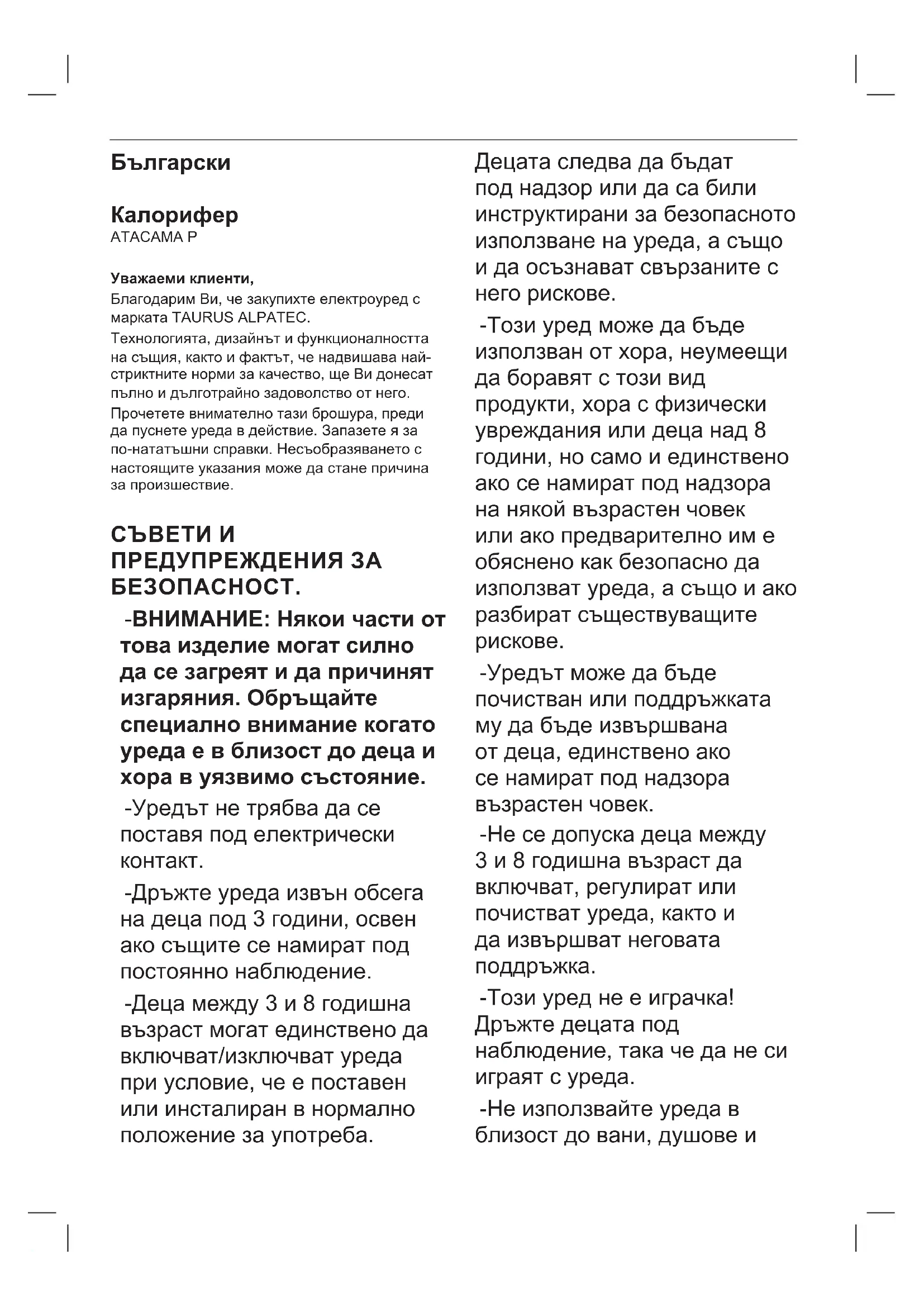 Български

Калорифер
ATACAMA P

Уважаеми клиенти,
Благодарим Ви, че закупихте електроуред с марката TAURUS ALPATEC.
Технологията, дизайнът и функционалността на същия, както и фактът, че надвишава най-стриктните норми за качество, ще Ви донесат пълно и дълготрайно задоволство от него.
Прочетете внимателно тази брошура, преди да пуснете уреда в действие. Запазете я за по-нататъшни справки. Несъобразяването с настоящите указания може да стане причина за произшествие.

СЪВЕТИ И ПРЕДУПРЕЖДЕНИЯ ЗА БЕЗОПАСНОСТ.

-ВНИМАНИЕ: Някои части от това изделие могат силно да се загреят и да причинят изгаряния. Обръщайте специално внимание когато уреда е в близост до деца и хора в уязвимо състояние.

-Уредът не трябва да се поставя под електрически контакт.

-Дръжте уреда извън обсега на деца под 3 години, освен ако същите се намират под постоянно наблюдение.

-Деца между 3 и 8 годишна възраст могат единствено да включват/изключват уреда при условие, че е поставен или инсталиран в нормално положение за употреба. Децата следва да бъдат под надзор или да са били инструктирани за безопасното използване на уреда, а също и да осъзнават свързаните с него рискове.

-Този уред може да бъде използван от хора, неумеещи да боравят с този вид продукти, хора с физически увреждания или деца над 8 години, но само и единствено ако се намират под надзора на някой възрастен човек или ако предварително им е обяснено как безопасно да използват уреда, а също и ако разбират съществуващите рискове.

-Уредът може да бъде почистван или поддръжката му да бъде извършвана от деца, единствено ако се намират под надзора възрастен човек.

-Не се допуска деца между 3 и 8 годишна възраст да включват, регулират или почистват уреда, както и да извършват неговата поддръжка.

-Този уред не е играчка! Дръжте децата под наблюдение, така че да не си играят с уреда.

-Не използвайте уреда в близост до вани, душове и